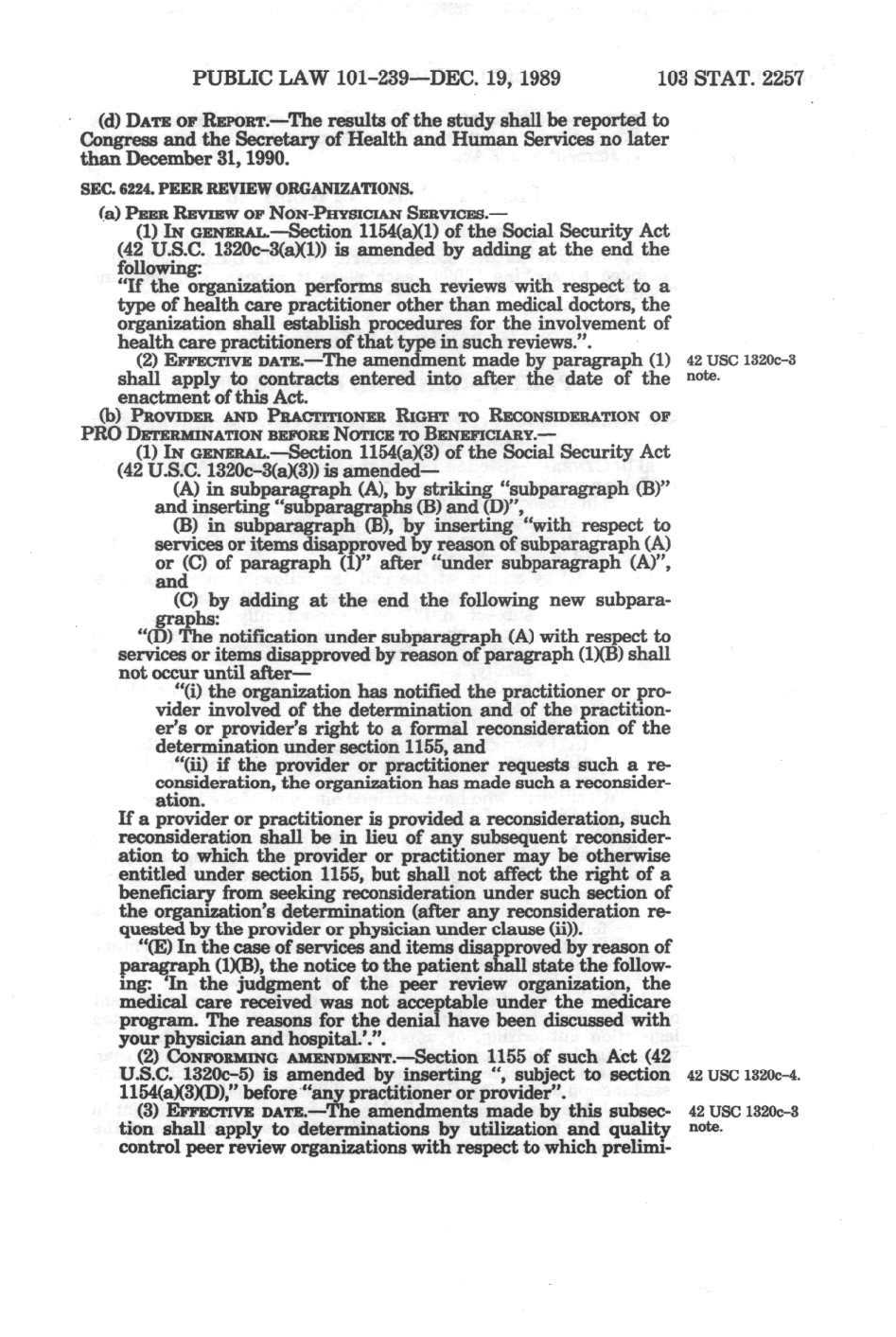 PUBLIC LAW 101-239—DEC. 19, 1989 103 STAT. 2257

(d) DATE OF REPORT.—The results of the study shall be reported to Congress and the Secretary of Health and Human Services no later than December 31, 1990.

SEC. 6224. PEER REVIEW ORGANIZATIONS.

(a) PEER REVIEW OF NON-PHYSICIAN SERVICES.—

(1) IN GENERAL.—Section 1154(a)(1) of the Social Security Act (42 U.S.C. 1320c-3(a)(1)) is amended by adding at the end the following:

"If the organization performs such reviews with respect to a type of health care practitioner other than medical doctors, the organization shall establish procedures for the involvement of health care practitioners of that type in such reviews.".

(2) EFFECTIVE DATE.—The amendment made by paragraph (1) shall apply to contracts entered into after the date of the enactment of this Act.

42 USC 1320c-3 note.

(b) PROVIDER AND PRACTITIONER RIGHT TO RECONSIDERATION OF PRO DETERMINATION BEFORE NOTICE TO BENEFICIARY.—

(1) IN GENERAL.—Section 1154(a)(3) of the Social Security Act (42 U.S.C. 1320c-3(a)(3)) is amended—

(A) in subparagraph (A), by striking "subparagraph (B)" and inserting "subparagraphs (B) and (D)",

(B) in subparagraph (B), by inserting "with respect to services or items disapproved by reason of subparagraph (A) or (C) of paragraph (1)" after "under subparagraph (A)", and

(C) by adding at the end the following new subparagraphs:

"(D) The notification under subparagraph (A) with respect to services or items disapproved by reason of paragraph (1)(B) shall not occur until after—

"(i) the organization has notified the practitioner or provider involved of the determination and of the practitioner's or provider's right to a formal reconsideration of the determination under section 1155, and

"(ii) if the provider or practitioner requests such a reconsideration, the organization has made such a reconsideration.

If a provider or practitioner is provided a reconsideration, such reconsideration shall be in lieu of any subsequent reconsideration to which the provider or practitioner may be otherwise entitled under section 1155, but shall not affect the right of a beneficiary from seeking reconsideration under such section of the organization's determination (after any reconsideration requested by the provider or physician under clause (ii)).

"(E) In the case of services and items disapproved by reason of paragraph (1)(B), the notice to the patient shall state the following: 'In the judgment of the peer review organization, the medical care received was not acceptable under the medicare program. The reasons for the denial have been discussed with your physician and hospital.'.".

(2) CONFORMING AMENDMENT.—Section 1155 of such Act (42 U.S.C. 1320c-5) is amended by inserting ", subject to section 1154(a)(3)(D)," before "any practitioner or provider".

42 USC 1320c-4.

(3) EFFECTIVE DATE.—The amendments made by this subsection shall apply to determinations by utilization and quality control peer review organizations with respect to which prelimi-

42 USC 1320c-3 note.